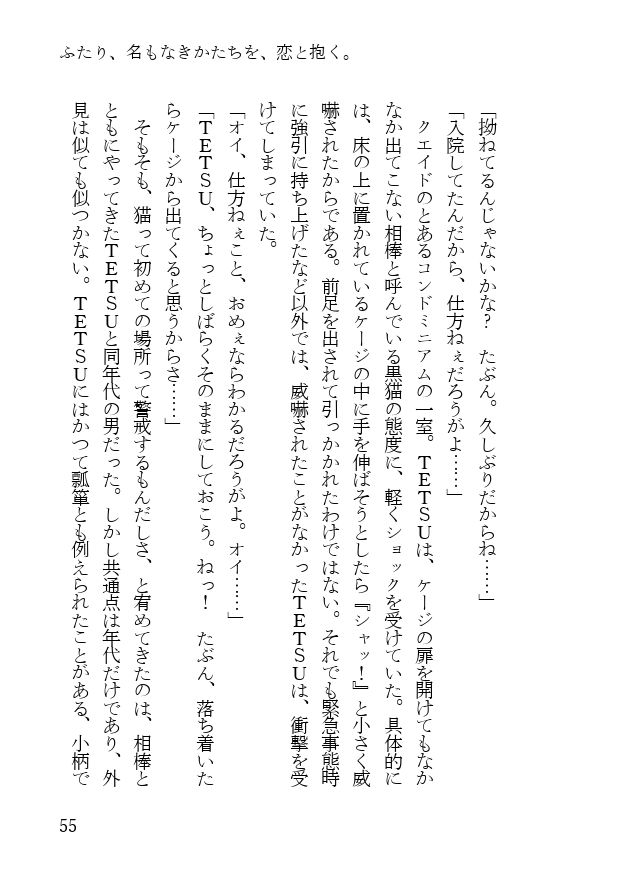 ふたり、名もなきかたちを、恋と抱く。

「拗ねてるんじゃないかな？　たぶん。久しぶりだからね……」

「入院してたんだから、仕方ねぇだろうがよ……」

クエイドのとあるコンドミニアムの一室。TETSUは、ケージの扉を開けてもなかなか出てこない相棒と呼んでいる黒猫の態度に、軽くショックを受けていた。具体的には、床の上に置かれているケージの中に手を伸ばそうとしたら『シャッ！』と小さく威嚇されたからである。前足を出されて引っかかれたわけではない。それでも緊急事態時に強引に持ち上げたなど以外では、威嚇されたことがなかったTETSUは、衝撃を受けてしまっていた。

「オイ、仕方ねぇこと、おめぇならわかるだろうがよ。オイ……」

「TETSU、ちょっとしばらくそのままにしておこう。ねっ！　たぶん、落ち着いたらケージから出てくると思うからさ……」

そもそも、猫って初めての場所って警戒するもんだしさ、と宥めてきたのは、相棒とともにやってきたTETSUと同年代の男だった。しかし共通点は年代だけであり、外見は似ても似つかない。TETSUにはかつて瓢箪とも例えられたことがある、小柄で

55